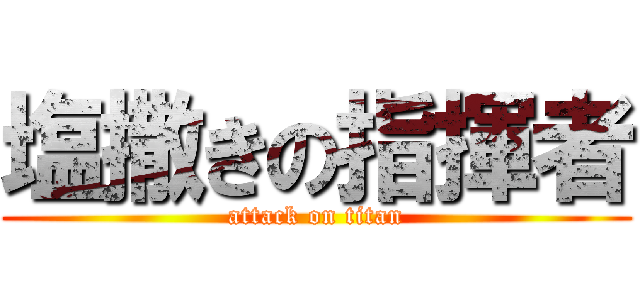 塩撒きの指揮者

attack on titan